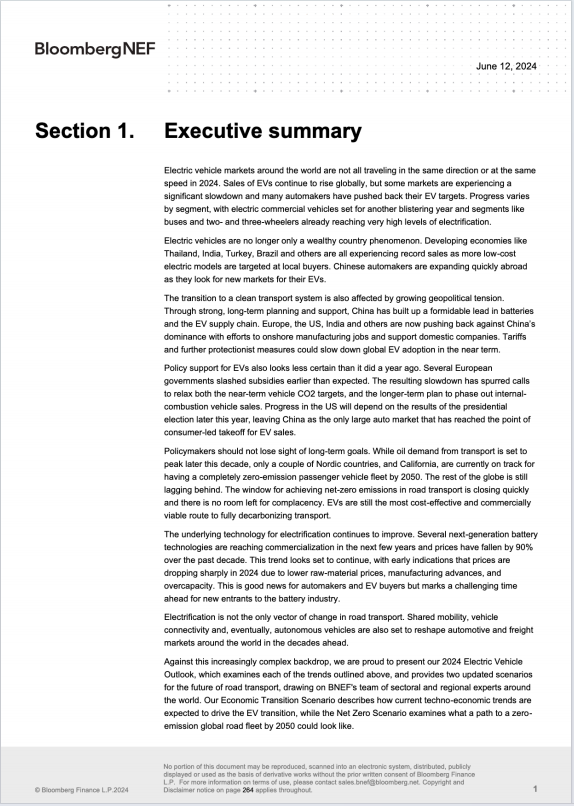 BloombergNEF

June 12, 2024

Section 1. Executive summary

Electric vehicle markets around the world are not all traveling in the same direction or at the same speed in 2024. Sales of EVs continue to rise globally, but some markets are experiencing a significant slowdown and many automakers have pushed back their EV targets. Progress varies by segment, with electric commercial vehicles set for another blistering year and segments like buses and two- and three-wheelers already reaching very high levels of electrification.

Electric vehicles are no longer only a wealthy country phenomenon. Developing economies like Thailand, India, Turkey, Brazil and others are all experiencing record sales as more low-cost electric models are targeted at local buyers. Chinese automakers are expanding quickly abroad as they look for new markets for their EVs.

The transition to a clean transport system is also affected by growing geopolitical tension. Through strong, long-term planning and support, China has built up a formidable lead in batteries and the EV supply chain. Europe, the US, India and others are now pushing back against China's dominance with efforts to onshore manufacturing jobs and support domestic companies. Tariffs and further protectionist measures could slow down global EV adoption in the near term.

Policy support for EVs also looks less certain than it did a year ago. Several European governments slashed subsidies earlier than expected. The resulting slowdown has spurred calls to relax both the near-term vehicle CO2 targets, and the longer-term plan to phase out internal-combustion vehicle sales. Progress in the US will depend on the results of the presidential election later this year, leaving China as the only large auto market that has reached the point of consumer-led takeoff for EV sales.

Policymakers should not lose sight of long-term goals. While oil demand from transport is set to peak later this decade, only a couple of Nordic countries, and California, are currently on track for having a completely zero-emission passenger vehicle fleet by 2050. The rest of the globe is still lagging behind. The window for achieving net-zero emissions in road transport is closing quickly and there is no room left for complacency. EVs are still the most cost-effective and commercially viable route to fully decarbonizing transport.

The underlying technology for electrification continues to improve. Several next-generation battery technologies are reaching commercialization in the next few years and prices have fallen by 90% over the past decade. This trend looks set to continue, with early indications that prices are dropping sharply in 2024 due to lower raw-material prices, manufacturing advances, and overcapacity. This is good news for automakers and EV buyers but marks a challenging time ahead for new entrants to the battery industry.

Electrification is not the only vector of change in road transport. Shared mobility, vehicle connectivity and, eventually, autonomous vehicles are also set to reshape automotive and freight markets around the world in the decades ahead.

Against this increasingly complex backdrop, we are proud to present our 2024 Electric Vehicle Outlook, which examines each of the trends outlined above, and provides two updated scenarios for the future of road transport, drawing on BNEF's team of sectoral and regional experts around the world. Our Economic Transition Scenario describes how current techno-economic trends are expected to drive the EV transition, while the Net Zero Scenario examines what a path to a zero-emission global road fleet by 2050 could look like.

© Bloomberg Finance L.P.2024

No portion of this document may be reproduced, scanned into an electronic system, distributed, publicly displayed or used as the basis of derivative works without the prior written consent of Bloomberg Finance L.P. For more information on terms of use, please contact sales.bnef@bloomberg.net. Copyright and Disclaimer notice on page 264 applies throughout.

1